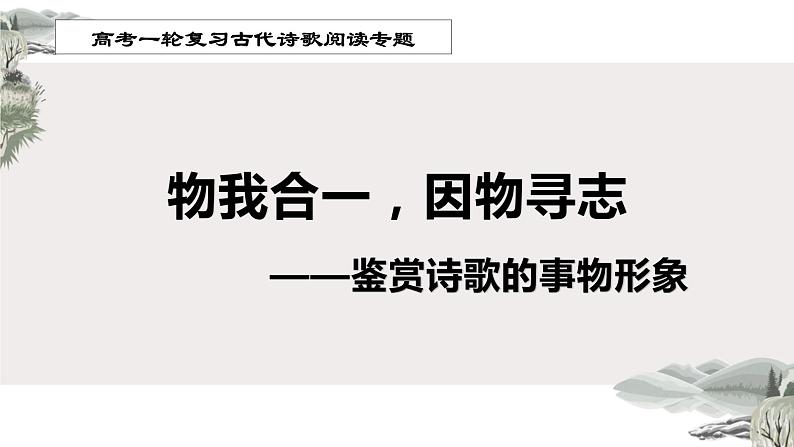 高考一轮复习古代诗歌阅读专题

物我合一，因物寻志

——鉴赏诗歌的事物形象